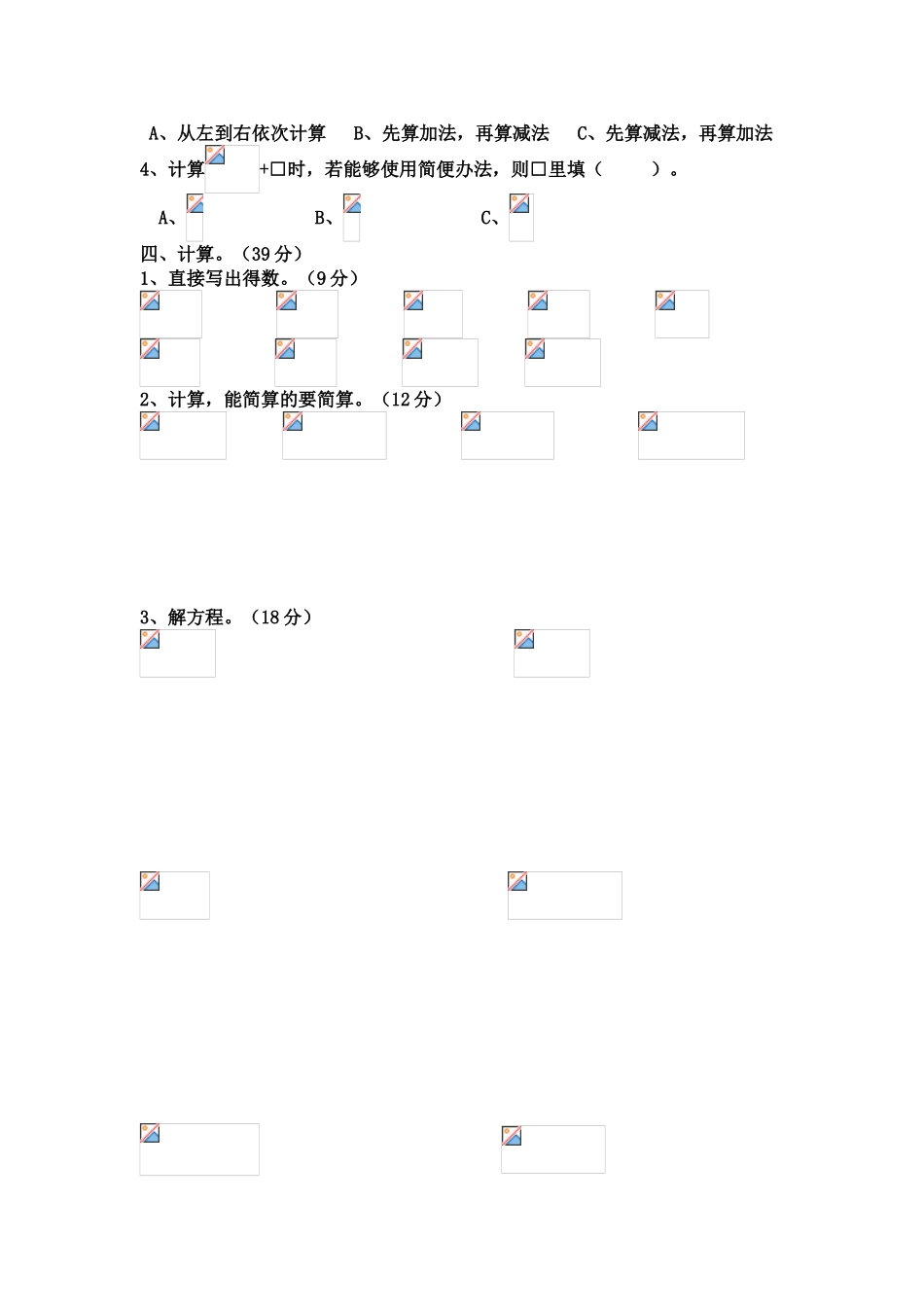 A、从左到右依次计算　B、先算加法，再算减法　C、先算减法，再算加法

4、计算　+□时，若能够使用简便办法，则□里填（　　）。

A、　　B、　　C、

四、计算。（39分）

1、直接写出得数。（9分）

2、计算，能简算的要简算。（12分）

3、解方程。（18分）